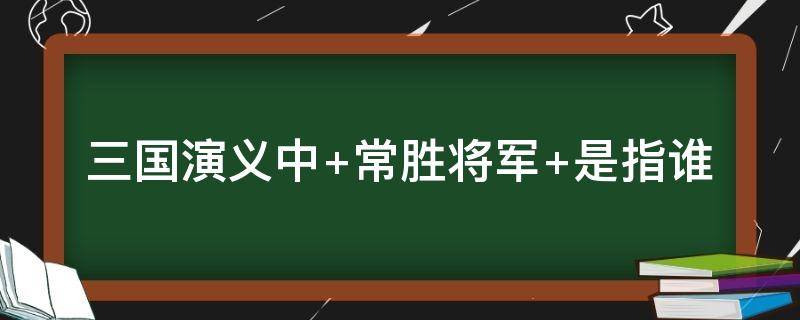 三国演义中+常胜将军+是指谁